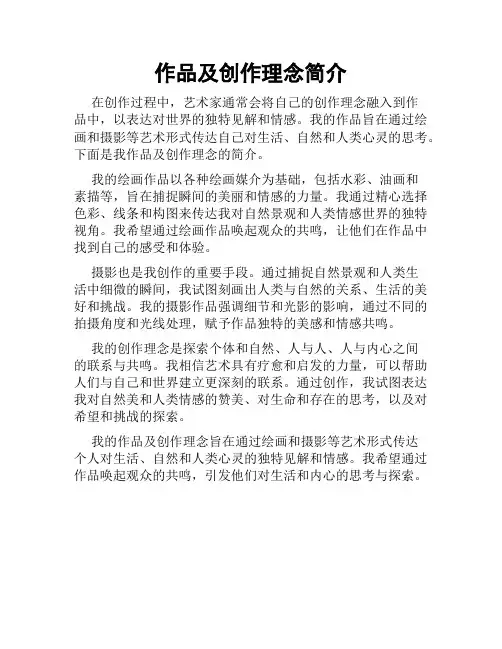 作品及创作理念简介

在创作过程中，艺术家通常会将自己的创作理念融入到作品中，以表达对世界的独特见解和情感。我的作品旨在通过绘画和摄影等艺术形式传达自己对生活、自然和人类心灵的思考。下面是我作品及创作理念的简介。

我的绘画作品以各种绘画媒介为基础，包括水彩、油画和素描等，旨在捕捉瞬间的美丽和情感的力量。我通过精心选择色彩、线条和构图来传达我对自然景观和人类情感世界的独特视角。我希望通过绘画作品唤起观众的共鸣，让他们在作品中找到自己的感受和体验。

摄影也是我创作的重要手段。通过捕捉自然景观和人类生活中细微的瞬间，我试图刻画出人类与自然的关系、生活的美好和挑战。我的摄影作品强调细节和光影的影响，通过不同的拍摄角度和光线处理，赋予作品独特的美感和情感共鸣。

我的创作理念是探索个体和自然、人与人、人与内心之间的联系与共鸣。我相信艺术具有疗愈和启发的力量，可以帮助人们与自己和世界建立更深刻的联系。通过创作，我试图表达我对自然美和人类情感的赞美、对生命和存在的思考，以及对希望和挑战的探索。

我的作品及创作理念旨在通过绘画和摄影等艺术形式传达个人对生活、自然和人类心灵的独特见解和情感。我希望通过作品唤起观众的共鸣，引发他们对生活和内心的思考与探索。